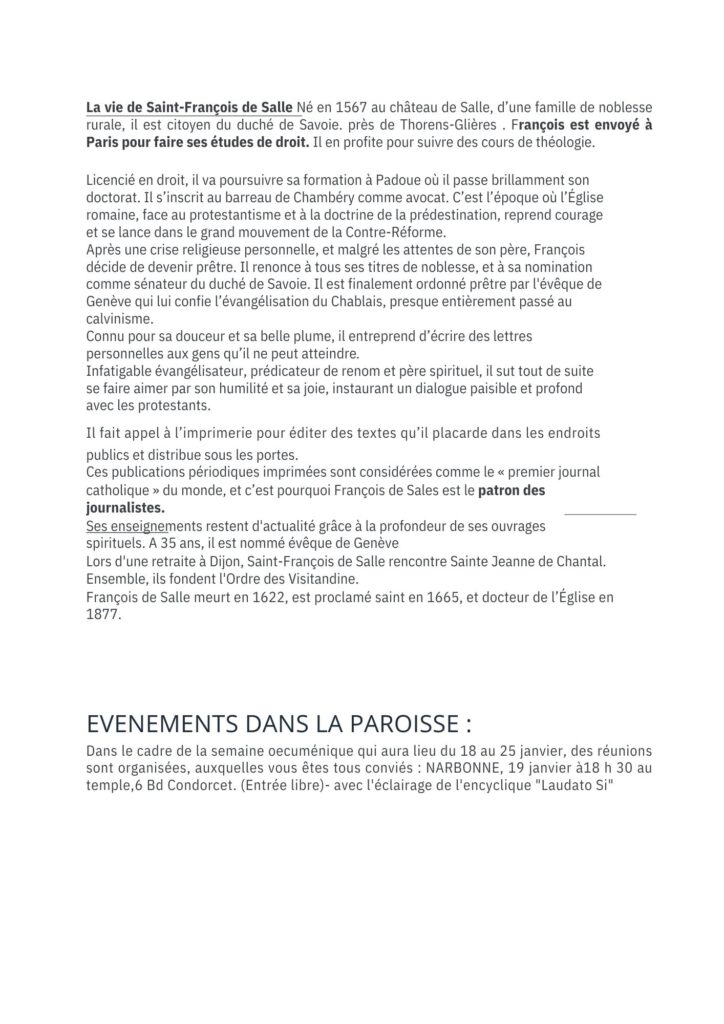 La vie de Saint-François de Salle Né en 1567 au château de Salle, d'une famille de noblesse rurale, il est citoyen du duché de Savoie. près de Thorens-Glières . François est envoyé à Paris pour faire ses études de droit. Il en profite pour suivre des cours de théologie.

Licencié en droit, il va poursuivre sa formation à Padoue où il passe brillamment son doctorat. Il s'inscrit au barreau de Chambéry comme avocat. C'est l'époque où l'Église romaine, face au protestantisme et à la doctrine de la prédestination, reprend courage et se lance dans le grand mouvement de la Contre-Réforme.
Après une crise religieuse personnelle, et malgré les attentes de son père, François décide de devenir prêtre. Il renonce à tous ses titres de noblesse, et à sa nomination comme sénateur du duché de Savoie. Il est finalement ordonné prêtre par l'évêque de Genève qui lui confie l'évangélisation du Chablais, presque entièrement passé au calvinisme.
Connu pour sa douceur et sa belle plume, il entreprend d'écrire des lettres personnelles aux gens qu'il ne peut atteindre.
Infatigable évangélisateur, prédicateur de renom et père spirituel, il sut tout de suite se faire aimer par son humilité et sa joie, instaurant un dialogue paisible et profond avec les protestants.

Il fait appel à l'imprimerie pour éditer des textes qu'il placarde dans les endroits publics et distribue sous les portes.
Ces publications périodiques imprimées sont considérées comme le « premier journal catholique » du monde, et c'est pourquoi François de Sales est le patron des journalistes.
Ses enseignements restent d'actualité grâce à la profondeur de ses ouvrages spirituels. A 35 ans, il est nommé évêque de Genève
Lors d'une retraite à Dijon, Saint-François de Salle rencontre Sainte Jeanne de Chantal. Ensemble, ils fondent l'Ordre des Visitandine.
François de Salle meurt en 1622, est proclamé saint en 1665, et docteur de l'Église en 1877.

EVENEMENTS DANS LA PAROISSE :
Dans le cadre de la semaine oecuménique qui aura lieu du 18 au 25 janvier, des réunions sont organisées, auxquelles vous êtes tous conviés : NARBONNE, 19 janvier à18 h 30 au temple,6 Bd Condorcet. (Entrée libre)- avec l'éclairage de l'encyclique "Laudato Si"